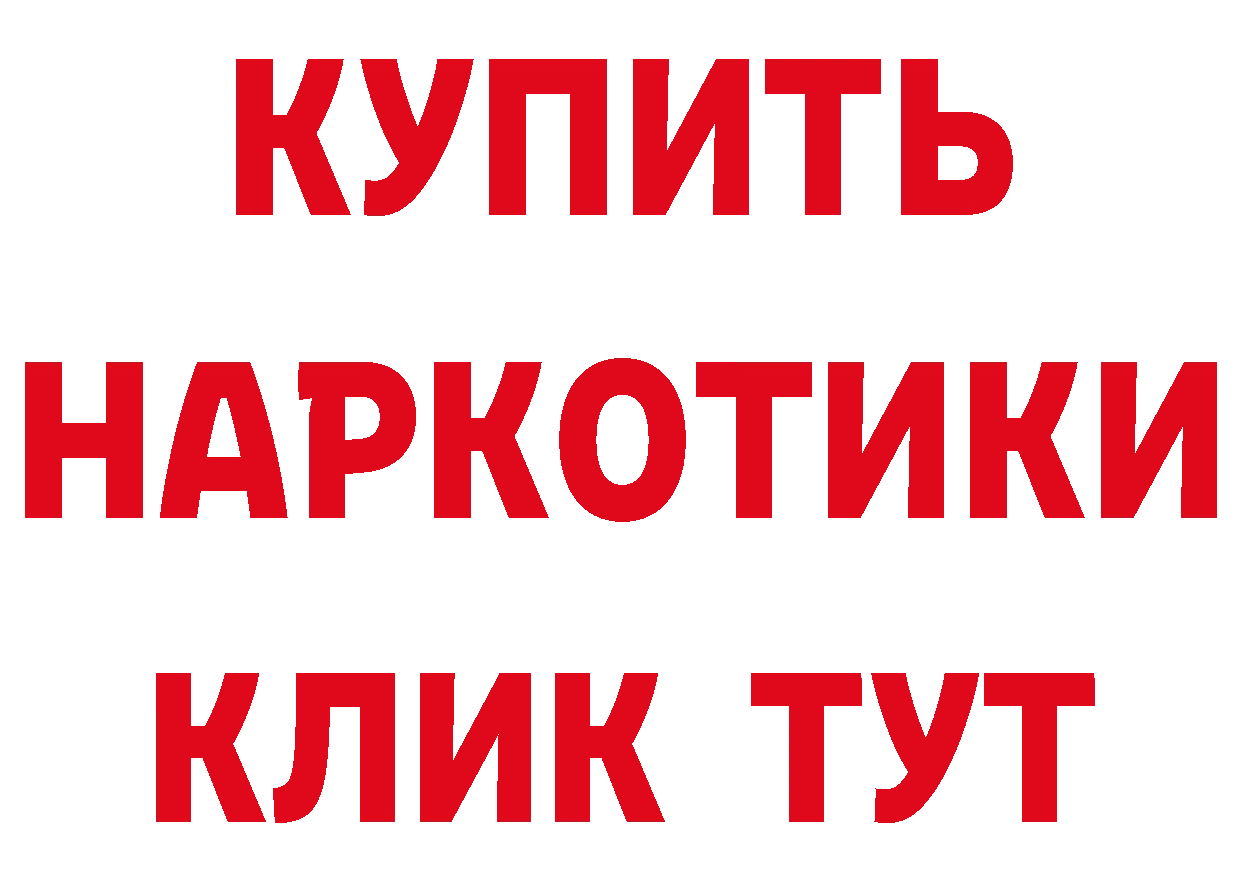 КУПИТЬ НАРКОТИКИ КЛИК ТУТ